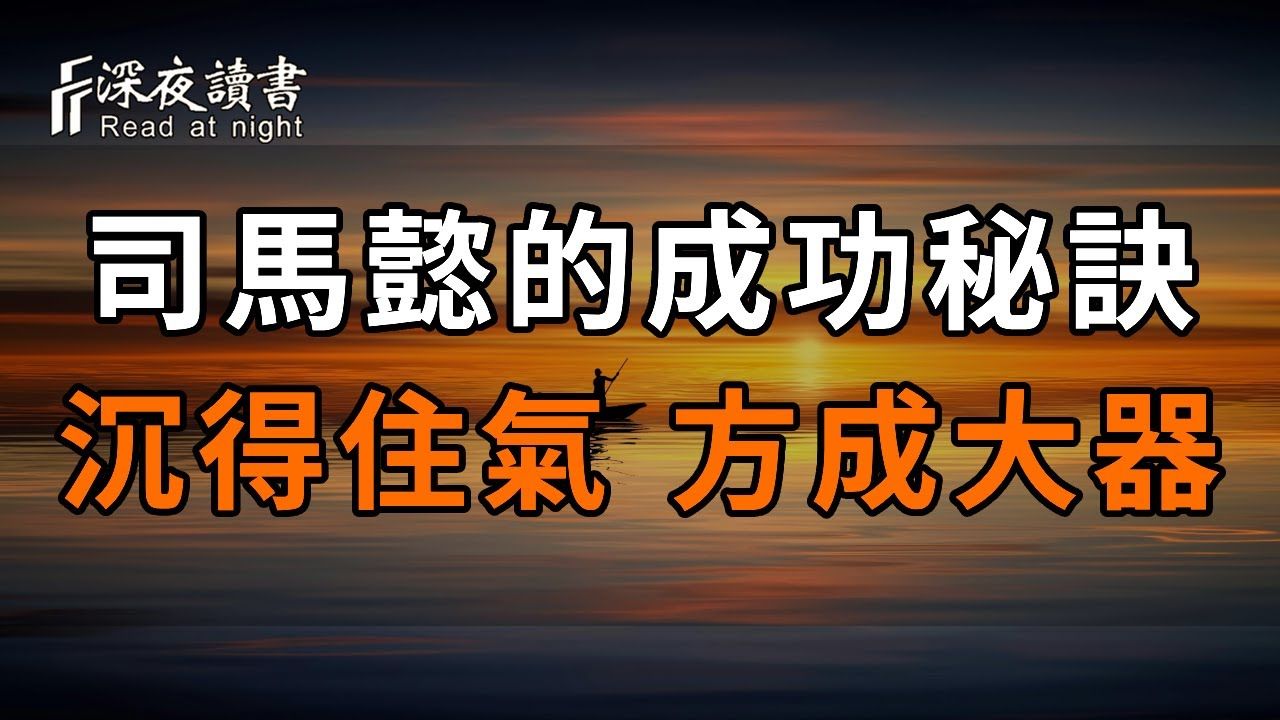 深夜讀書
Read at night

司馬懿的成功秘訣
沉得住氣 方成大器